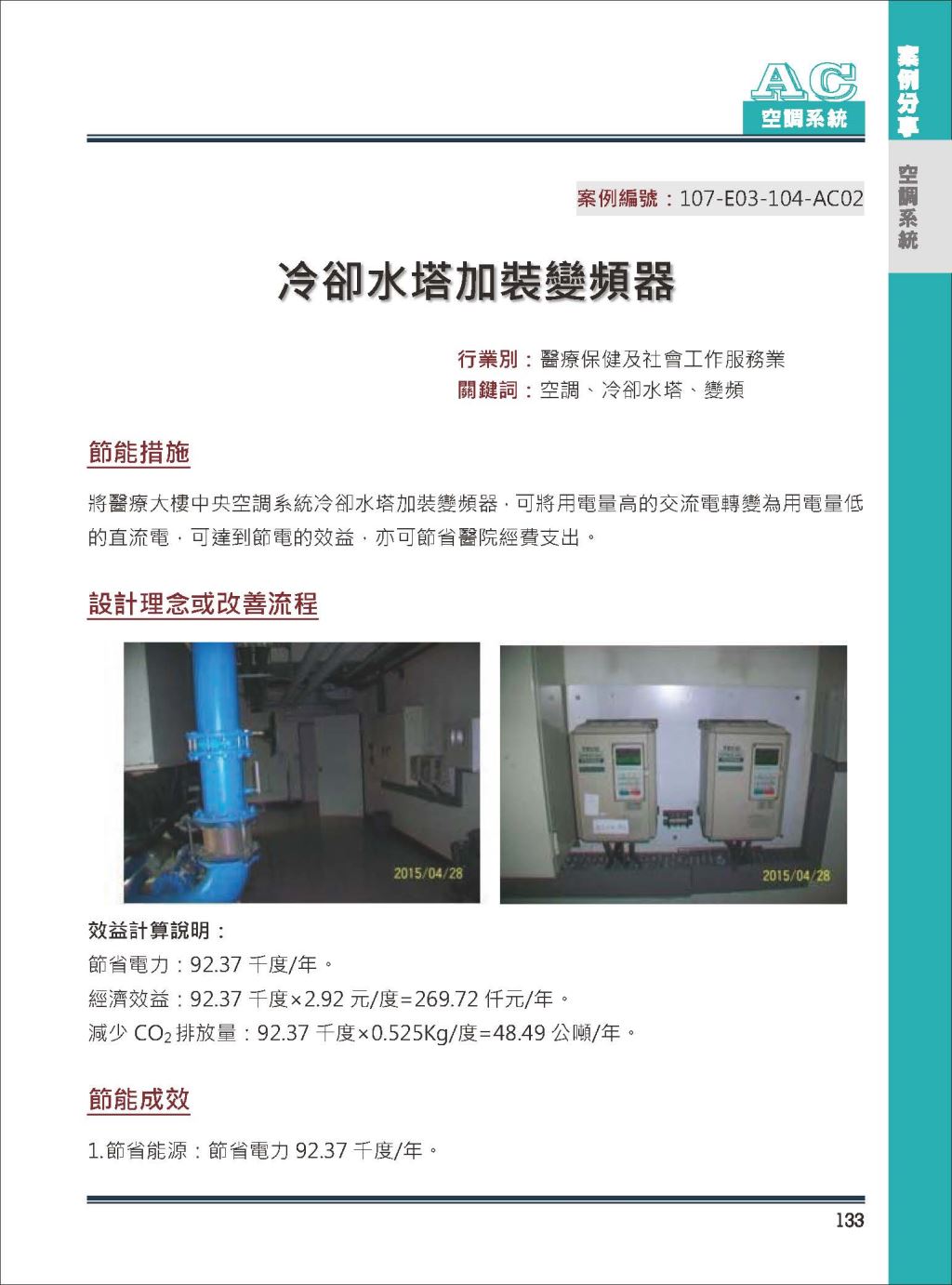 AC
空調系統

案例分享

空調系統

案例編號：107-E03-104-AC02

冷卻水塔加裝變頻器

行業別：醫療保健及社會工作服務業
關鍵詞：空調、冷卻水塔、變頻

節能措施

將醫療大樓中央空調系統冷卻水塔加裝變頻器，可將用電量高的交流電轉變為用電量低的直流電，可達到節電的效益，亦可節省醫院經費支出。

設計理念或改善流程

2015/04/28

2015/04/28

效益計算說明：
節省電力：92.37 千度/年。
經濟效益：92.37 千度×2.92 元/度=269.72 仟元/年。
減少 $CO_2$ 排放量：92.37 千度×0.525Kg/度=48.49 公噸/年。

節能成效

1.節省能源：節省電力 92.37 千度/年。

133